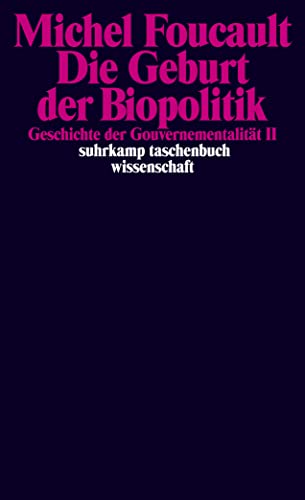 Michel Foucault
Die Geburt
der Biopolitik
Geschichte der Gouvernementalität II
suhrkamp taschenbuch
wissenschaft